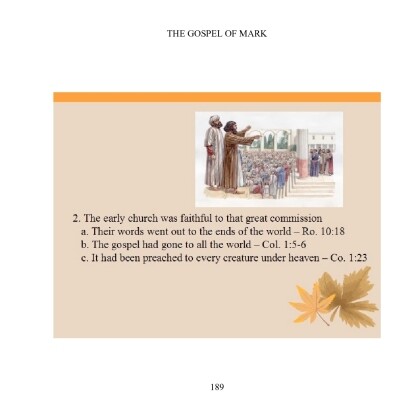 THE GOSPEL OF MARK

2. The early church was faithful to that great commission
a. Their words went out to the ends of the world – Ro. 10:18
b. The gospel had gone to all the world – Col. 1:5-6
c. It had been preached to every creature under heaven – Co. 1:23

189